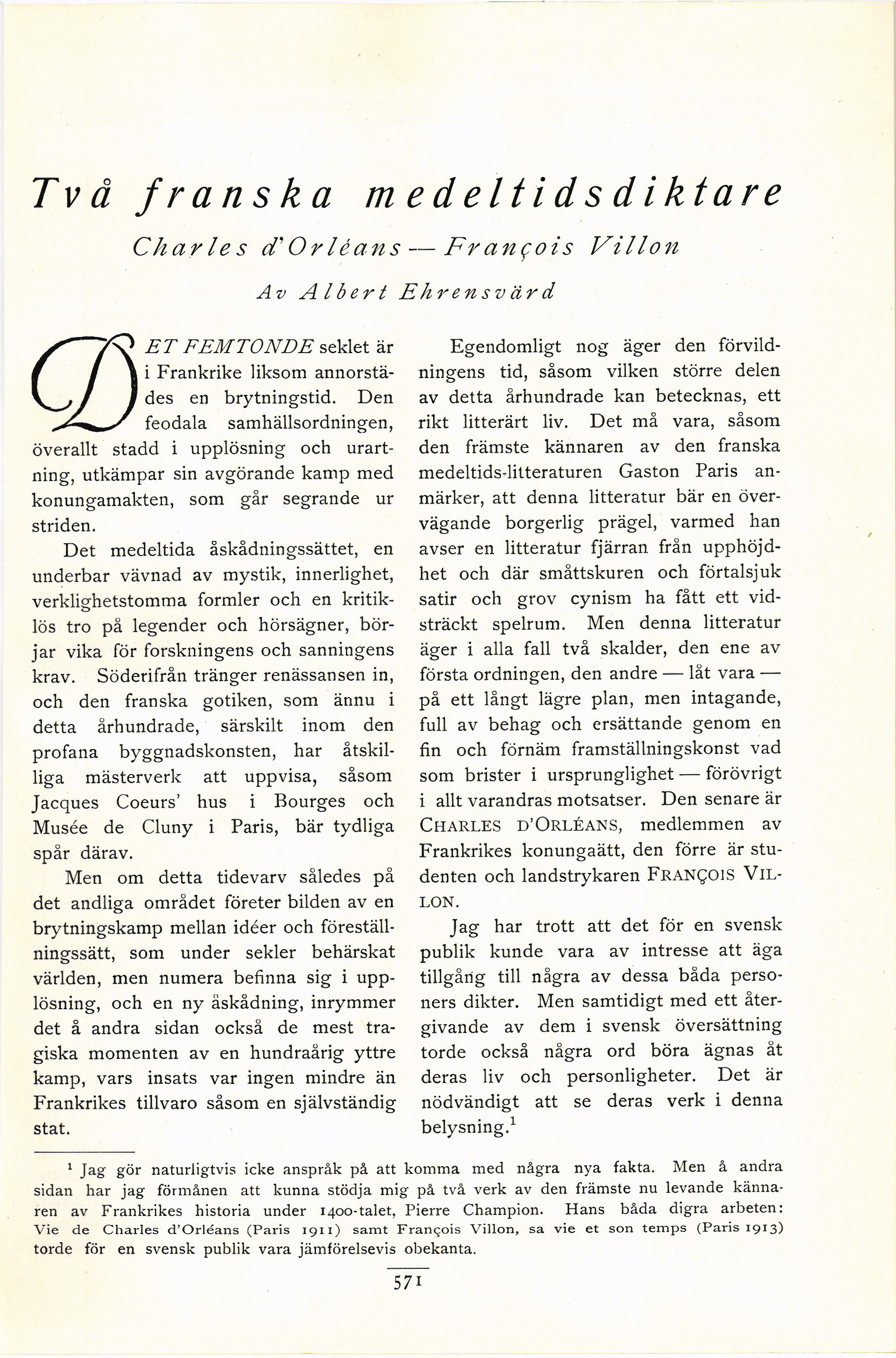 Två franska medeltidsdiktare

Charles d'Orléans — François Villon

Av Albert Ehrensvärd

DET FEMTONDE seklet är i Frankrike liksom annorstädes en brytningstid. Den feodala samhällsordningen, överallt stadd i upplösning och urartning, utkämpar sin avgörande kamp med konungamakten, som går segrande ur striden.

Det medeltida åskådningssättet, en underbar vävnad av mystik, innerlighet, verklighetstomma formler och en kritiklös tro på legender och hörsägner, börjar vika för forskningens och sanningens krav. Söderifrån tränger renässansen in, och den franska gotiken, som ännu i detta århundrade, särskilt inom den profana byggnadskonsten, har åtskilliga mästerverk att uppvisa, såsom Jacques Coeurs' hus i Bourges och Musée de Cluny i Paris, bär tydliga spår därav.

Men om detta tidevarv således på det andliga området företer bilden av en brytningskamp mellan idéer och föreställningssätt, som under sekler behärskat världen, men numera befinna sig i upplösning, och en ny åskådning, inrymmer det å andra sidan också de mest tragiska momenten av en hundraårig yttre kamp, vars insats var ingen mindre än Frankrikes tillvaro såsom en självständig stat.

Egendomligt nog äger den förvildningens tid, såsom vilken större delen av detta århundrade kan betecknas, ett rikt litterärt liv. Det må vara, såsom den främste kännaren av den franska medeltids-litteraturen Gaston Paris anmärker, att denna litteratur bär en övervägande borgerlig prägel, varmed han avser en litteratur fjärran från upphöjdhet och där småttskuren och förtalsjuk satir och grov cynism ha fått ett vidsträckt spelrum. Men denna litteratur äger i alla fall två skalder, den ene av första ordningen, den andre — låt vara — på ett långt lägre plan, men intagande, full av behag och ersättande genom en fin och förnäm framställningskonst vad som brister i ursprunglighet — förövrigt i allt varandras motsatser. Den senare är CHARLES D'ORLÉANS, medlemmen av Frankrikes konungaätt, den förre är studenten och landstrykaren FRANÇOIS VILLON.

Jag har trott att det för en svensk publik kunde vara av intresse att äga tillgång till några av dessa båda personers dikter. Men samtidigt med ett återgivande av dem i svensk översättning torde också några ord böra ägnas åt deras liv och personligheter. Det är nödvändigt att se deras verk i denna belysning.$^1$

$^1$ Jag gör naturligtvis icke anspråk på att komma med några nya fakta. Men å andra sidan har jag förmånen att kunna stödja mig på två verk av den främste nu levande kännaren av Frankrikes historia under 1400-talet, Pierre Champion. Hans båda digra arbeten: Vie de Charles d'Orléans (Paris 1911) samt François Villon, sa vie et son temps (Paris 1913) torde för en svensk publik vara jämförelsevis obekanta.

571